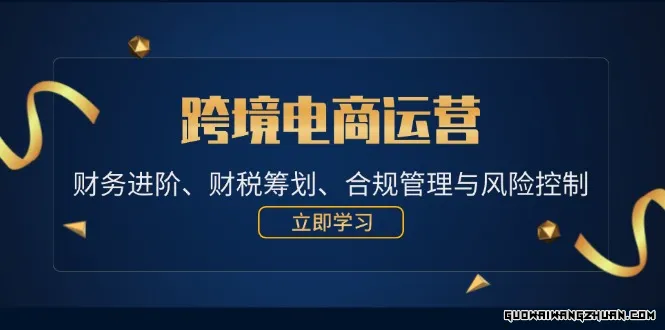 跨境电商运营

财务进阶、财税筹划、合规管理与风险控制

立即学习

GUOWAIWANGZHUAN.COM